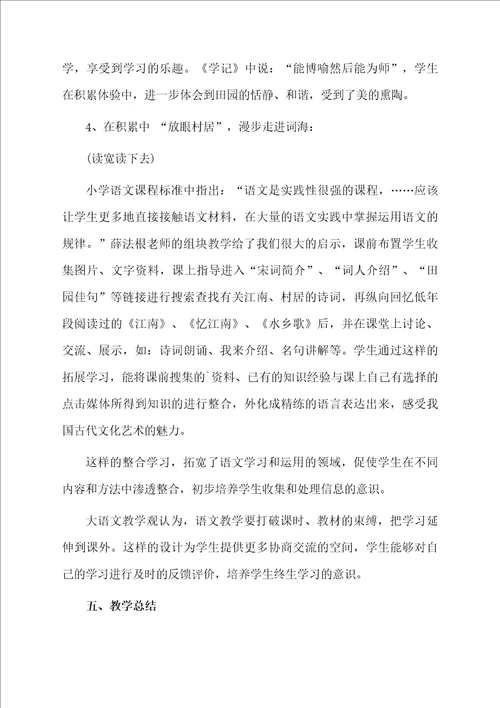 学，享受到学习的乐趣。《学记》中说：“能博喻然后能为师”，学生在积累体验中，进一步体会到田园的恬静、和谐，受到了美的熏陶。

4、在积累中 “放眼村居”，漫步走进词海：

(读宽读下去)

小学语文课程标准中指出：“语文是实践性很强的课程，……应该让学生更多地直接接触语文材料，在大量的语文实践中掌握运用语文的规律。”薛法根老师的组块教学给了我们很大的启示，课前布置学生收集图片、文字资料，课上指导进入“宋词简介”、“词人介绍”、“田园佳句”等链接进行搜索查找有关江南、村居的诗词，再纵向回忆低年段阅读过的《江南》、《忆江南》、《水乡歌》后，并在课堂上讨论、交流、展示，如：诗词朗诵、我来介绍、名句讲解等。学生通过这样的拓展学习，能将课前搜集的`资料、已有的知识经验与课上自己有选择的点击媒体所得到知识的进行整合，外化成精练的语言表达出来，感受我国古代文化艺术的魅力。

这样的整合学习，拓宽了语文学习和运用的领域，促使学生在不同内容和方法中渗透整合，初步培养学生收集和处理信息的意识。

大语文教学观认为，语文教学要打破课时、教材的束缚，把学习延伸到课外。这样的设计为学生提供更多协商交流的空间，学生能够对自己的学习进行及时的反馈评价，培养学生终生学习的意识。

五、教学总结